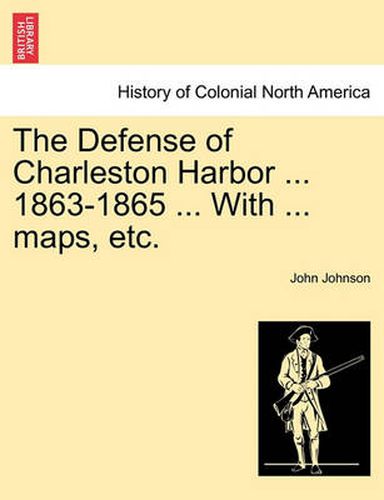 BRITISH LIBRARY

History of Colonial North America

The Defense of Charleston Harbor ... 1863-1865 ... With ... maps, etc.

John Johnson